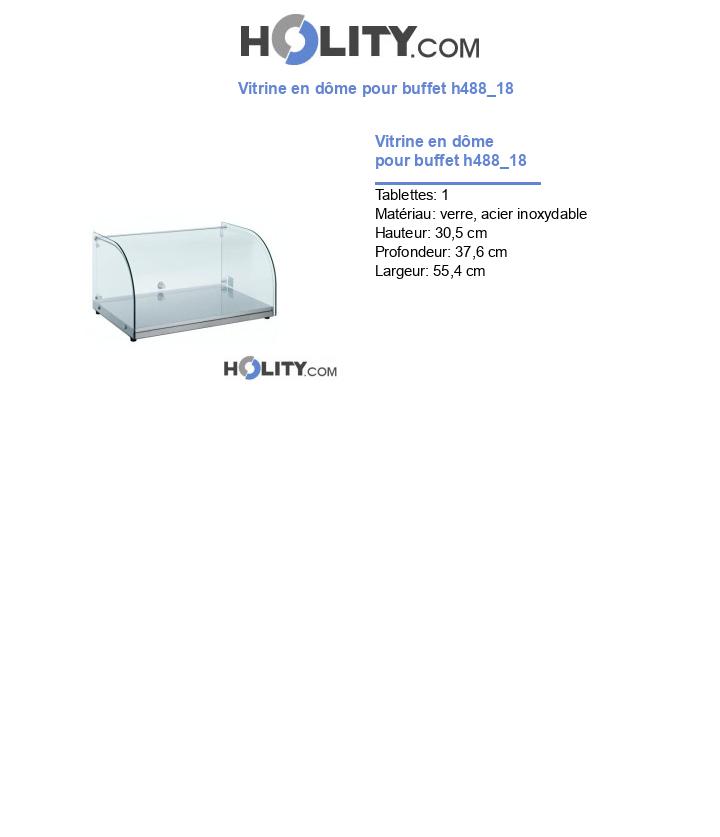 HOLITY.COM

Vitrine en dôme pour buffet h488_18

Vitrine en dôme pour buffet h488_18

Tablettes: 1
Matériau: verre, acier inoxydable
Hauteur: 30,5 cm
Profondeur: 37,6 cm
Largeur: 55,4 cm

HOLITY.COM